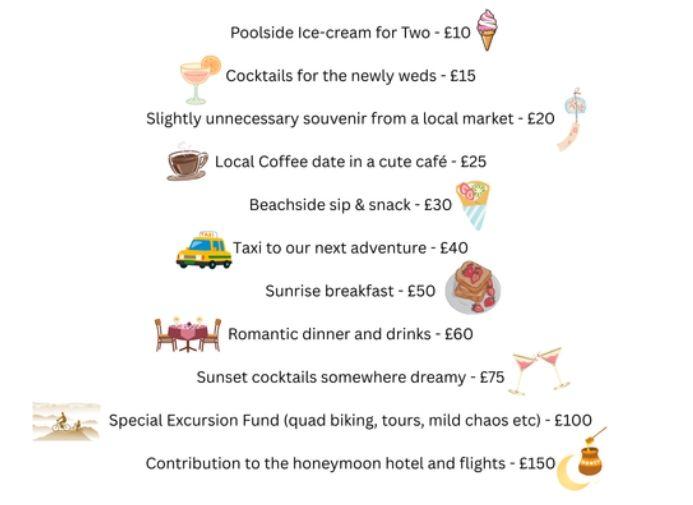 Poolside Ice-cream for Two - £10

Cocktails for the newly weds - £15

Slightly unnecessary souvenir from a local market - £20

Local Coffee date in a cute café - £25

Beachside sip & snack - £30

Taxi to our next adventure - £40

Sunrise breakfast - £50

Romantic dinner and drinks - £60

Sunset cocktails somewhere dreamy - £75

Special Excursion Fund (quad biking, tours, mild chaos etc) - £100

Contribution to the honeymoon hotel and flights - £150